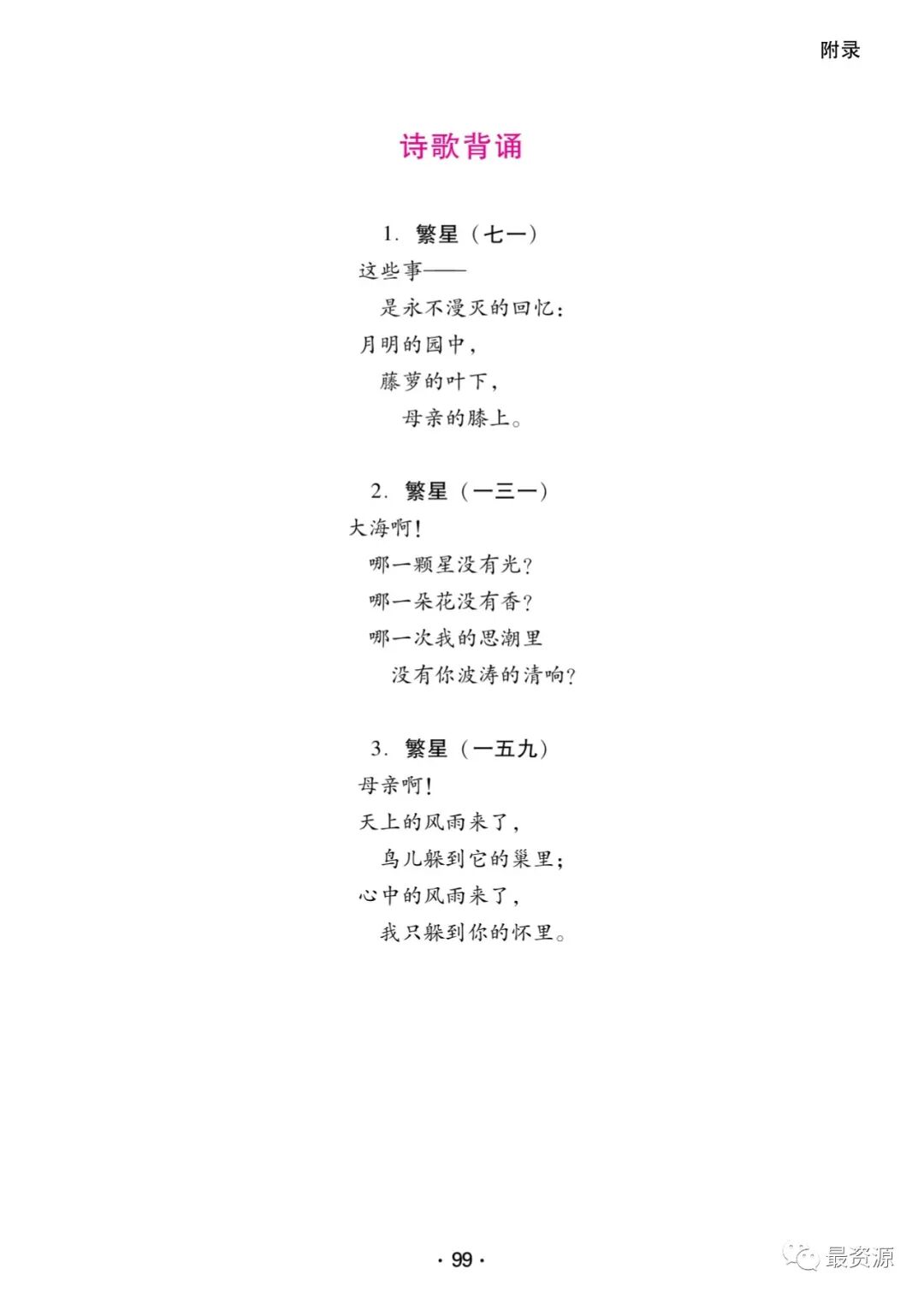 附录

诗歌背诵

1. 繁星（七一）

这些事——
是永不漫灭的回忆：
月明的园中，
藤萝的叶下，
母亲的膝上。

2. 繁星（一三一）

大海啊！
哪一颗星没有光？
哪一朵花没有香？
哪一次我的思潮里
没有你波涛的清响？

3. 繁星（一五九）

母亲啊！
天上的风雨来了，
鸟儿躲到它的巢里；
心中的风雨来了，
我只躲到你的怀里。

· 99 ·

最资源